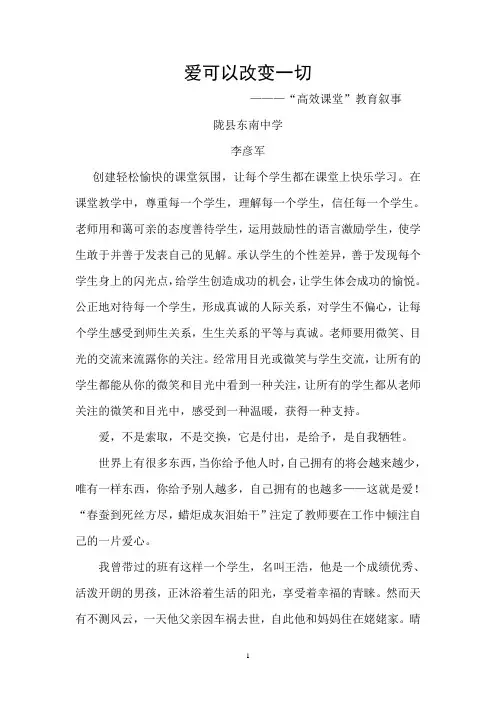 爱可以改变一切

———“高效课堂”教育叙事

陇县东南中学

李彦军

创建轻松愉快的课堂氛围，让每个学生都在课堂上快乐学习。在课堂教学中，尊重每一个学生，理解每一个学生，信任每一个学生。老师用和蔼可亲的态度善待学生，运用鼓励性的语言激励学生，使学生敢于并善于发表自己的见解。承认学生的个性差异，善于发现每个学生身上的闪光点，给学生创造成功的机会，让学生体会成功的愉悦。公正地对待每一个学生，形成真诚的人际关系，对学生不偏心，让每个学生感受到师生关系，生生关系的平等与真诚。老师要用微笑、目光的交流来流露你的关注。经常用目光或微笑与学生交流，让所有的学生都能从你的微笑和目光中看到一种关注，让所有的学生都从老师关注的微笑和目光中，感受到一种温暖，获得一种支持。

爱，不是索取，不是交换，它是付出，是给予，是自我牺牲。

世界上有很多东西，当你给予他人时，自己拥有的将会越来越少，唯有一样东西，你给予别人越多，自己拥有的也越多——这就是爱！“春蚕到死丝方尽，蜡炬成灰泪始干”注定了教师要在工作中倾注自己的一片爱心。

我曾带过的班有这样一个学生，名叫王浩，他是一个成绩优秀、活泼开朗的男孩，正沐浴着生活的阳光，享受着幸福的青睐。然而天有不测风云，一天他父亲因车祸去世，自此他和妈妈住在姥姥家。晴

1